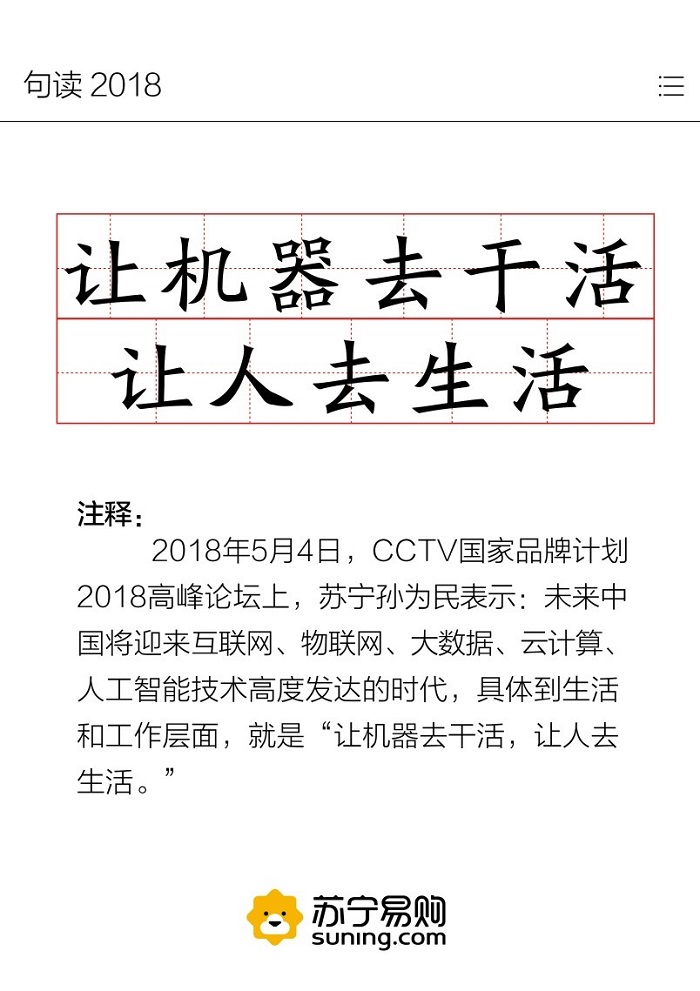 句读 2018

让机器去干活
让人去生活

注释：
2018年5月4日，CCTV国家品牌计划2018高峰论坛上，苏宁孙为民表示：未来中国将迎来互联网、物联网、大数据、云计算、人工智能技术高度发达的时代，具体到生活和工作层面，就是“让机器去干活，让人去生活。”

苏宁易购
suning.com